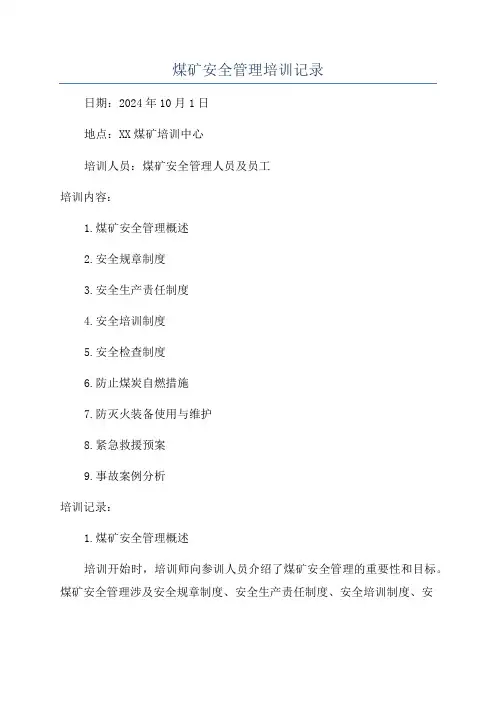 煤矿安全管理培训记录

日期：2024年10月1日

地点：XX煤矿培训中心

培训人员：煤矿安全管理人员及员工

培训内容：

1.煤矿安全管理概述

2.安全规章制度

3.安全生产责任制度

4.安全培训制度

5.安全检查制度

6.防止煤炭自燃措施

7.防灭火装备使用与维护

8.紧急救援预案

9.事故案例分析

培训记录：

1.煤矿安全管理概述

培训开始时，培训师向参训人员介绍了煤矿安全管理的重要性和目标。煤矿安全管理涉及安全规章制度、安全生产责任制度、安全培训制度、安